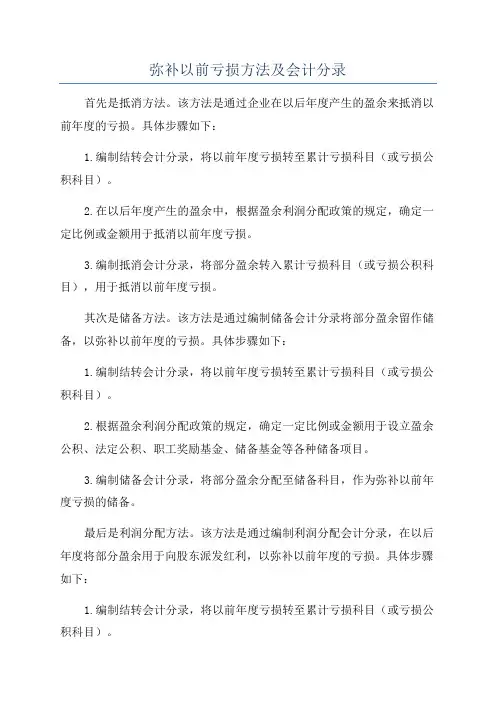 弥补以前亏损方法及会计分录

首先是抵消方法。该方法是通过企业在以后年度产生的盈余来抵消以前年度的亏损。具体步骤如下：

1.编制结转会计分录，将以前年度亏损转至累计亏损科目（或亏损公积科目）。

2.在以后年度产生的盈余中，根据盈余利润分配政策的规定，确定一定比例或金额用于抵消以前年度亏损。

3.编制抵消会计分录，将部分盈余转入累计亏损科目（或亏损公积科目），用于抵消以前年度亏损。

其次是储备方法。该方法是通过编制储备会计分录将部分盈余留作储备，以弥补以前年度的亏损。具体步骤如下：

1.编制结转会计分录，将以前年度亏损转至累计亏损科目（或亏损公积科目）。

2.根据盈余利润分配政策的规定，确定一定比例或金额用于设立盈余公积、法定公积、职工奖励基金、储备基金等各种储备项目。

3.编制储备会计分录，将部分盈余分配至储备科目，作为弥补以前年度亏损的储备。

最后是利润分配方法。该方法是通过编制利润分配会计分录，在以后年度将部分盈余用于向股东派发红利，以弥补以前年度的亏损。具体步骤如下：

1.编制结转会计分录，将以前年度亏损转至累计亏损科目（或亏损公积科目）。